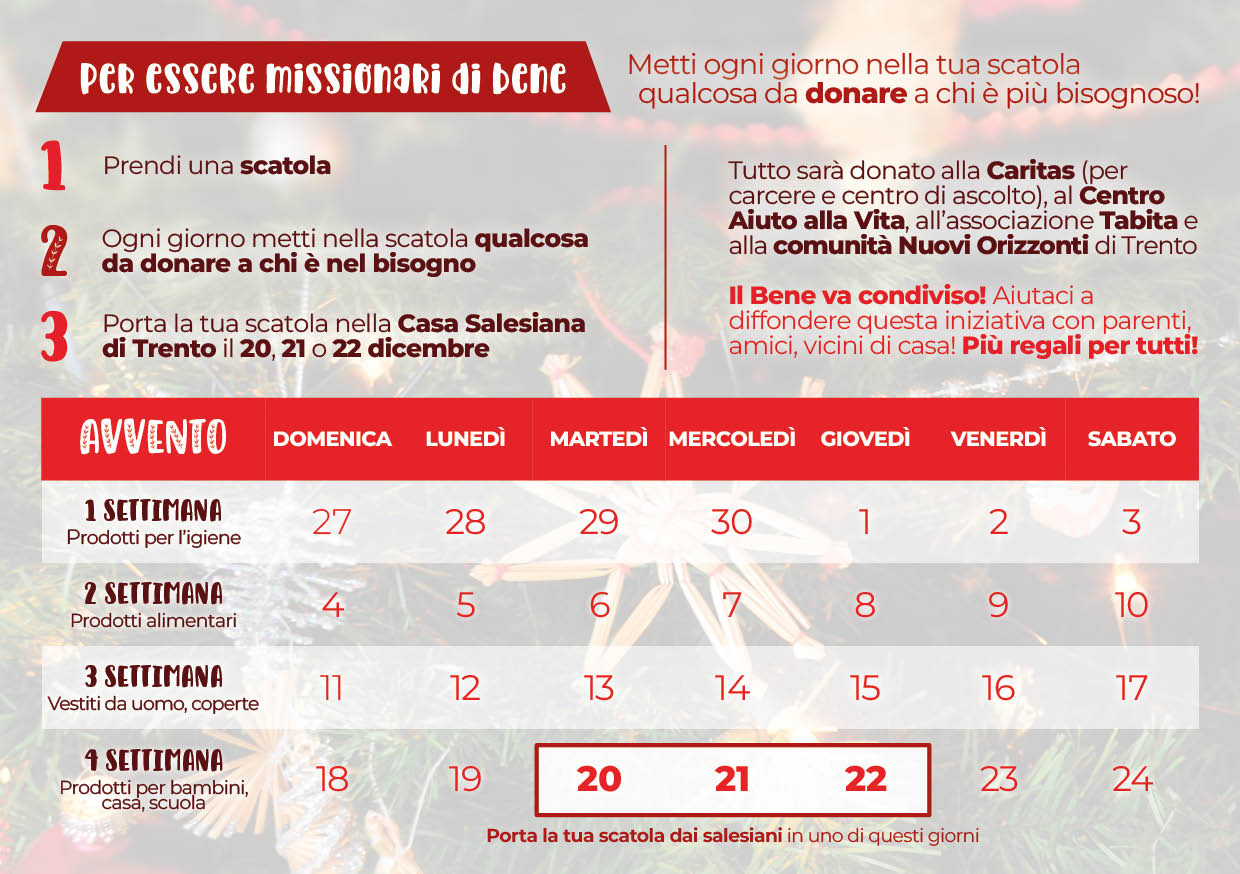 PER ESSERE MISSIONARI DI BENE

Metti ogni giorno nella tua scatola qualcosa da donare a chi è più bisognoso!

1 Prendi una scatola

2 Ogni giorno metti nella scatola qualcosa da donare a chi è nel bisogno

3 Porta la tua scatola nella Casa Salesiana di Trento il 20, 21 o 22 dicembre

Tutto sarà donato alla Caritas (per carcere e centro di ascolto), al Centro Aiuto alla Vita, all'associazione Tabita e alla comunità Nuovi Orizzonti di Trento

Il Bene va condiviso! Aiutaci a diffondere questa iniziativa con parenti, amici, vicini di casa! Più regali per tutti!

| AVVENTO | DOMENICA | LUNEDÌ | MARTEDÌ | MERCOLEDÌ | GIOVEDÌ | VENERDÌ | SABATO |
|---|---|---|---|---|---|---|---|
| 1 SETTIMANA Prodotti per l'igiene | 27 | 28 | 29 | 30 | 1 | 2 | 3 |
| 2 SETTIMANA Prodotti alimentari | 4 | 5 | 6 | 7 | 8 | 9 | 10 |
| 3 SETTIMANA Vestiti da uomo, coperte | 11 | 12 | 13 | 14 | 15 | 16 | 17 |
| 4 SETTIMANA Prodotti per bambini, casa, scuola | 18 | 19 | 20 | 21 | 22 | 23 | 24 |

Porta la tua scatola dai salesiani in uno di questi giorni